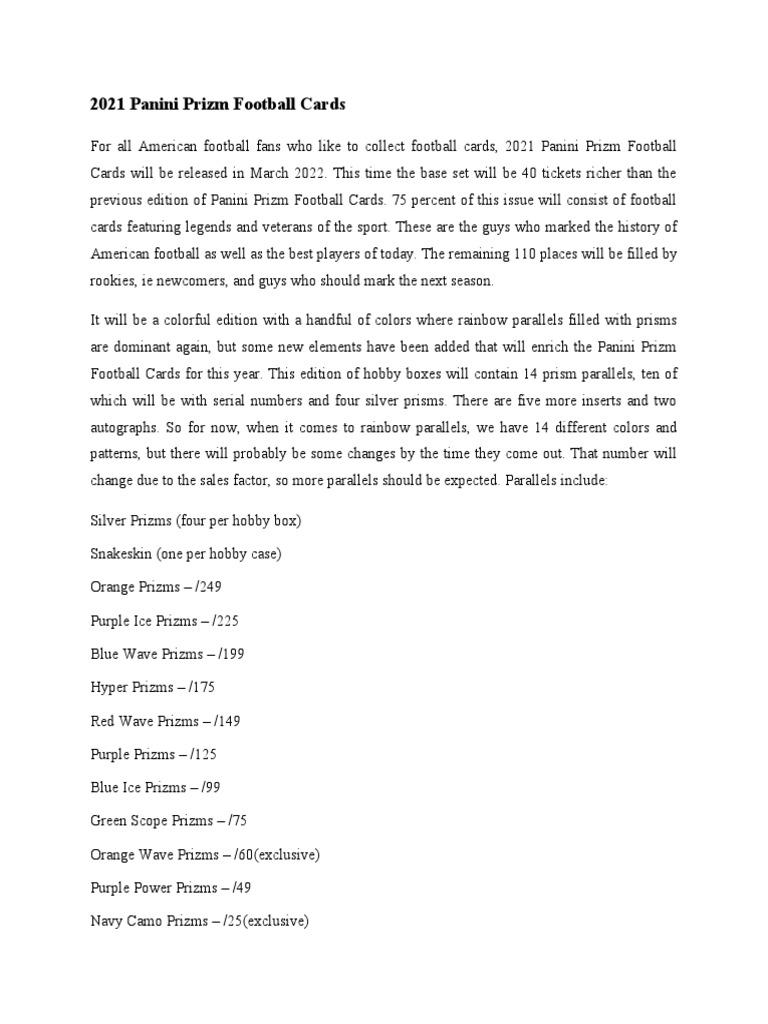 2021 Panini Prizm Football Cards

For all American football fans who like to collect football cards, 2021 Panini Prizm Football Cards will be released in March 2022. This time the base set will be 40 tickets richer than the previous edition of Panini Prizm Football Cards. 75 percent of this issue will consist of football cards featuring legends and veterans of the sport. These are the guys who marked the history of American football as well as the best players of today. The remaining 110 places will be filled by rookies, ie newcomers, and guys who should mark the next season.

It will be a colorful edition with a handful of colors where rainbow parallels filled with prisms are dominant again, but some new elements have been added that will enrich the Panini Prizm Football Cards for this year. This edition of hobby boxes will contain 14 prism parallels, ten of which will be with serial numbers and four silver prisms. There are five more inserts and two autographs. So for now, when it comes to rainbow parallels, we have 14 different colors and patterns, but there will probably be some changes by the time they come out. That number will change due to the sales factor, so more parallels should be expected. Parallels include:

Silver Prizms (four per hobby box)

Snakeskin (one per hobby case)

Orange Prizms – /249

Purple Ice Prizms – /225

Blue Wave Prizms – /199

Hyper Prizms – /175

Red Wave Prizms – /149

Purple Prizms – /125

Blue Ice Prizms – /99

Green Scope Prizms – /75

Orange Wave Prizms – /60(exclusive)

Purple Power Prizms – /49

Navy Camo Prizms – /25(exclusive)